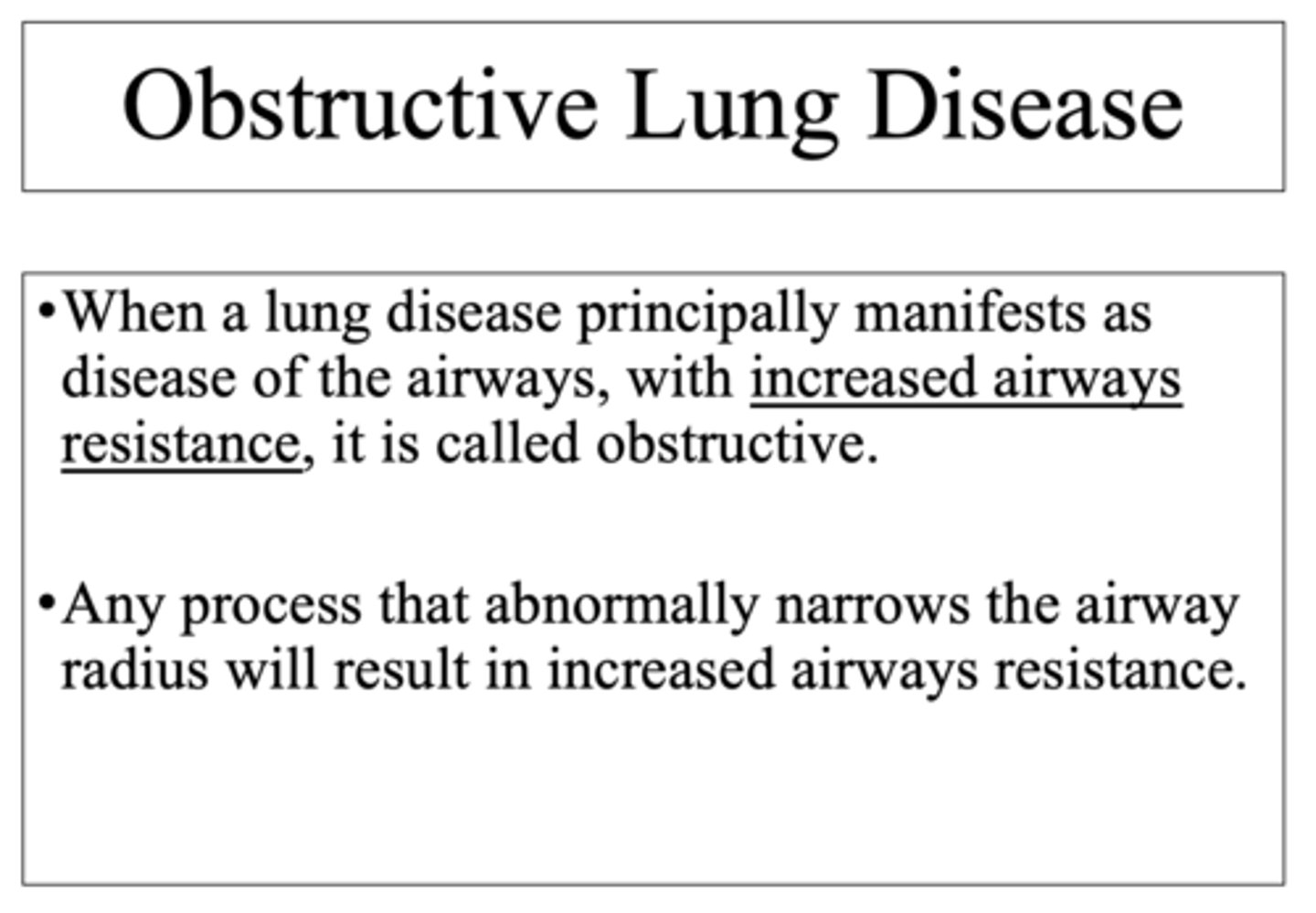 Obstructive Lung Disease

• When a lung disease principally manifests as disease of the airways, with increased airways resistance, it is called obstructive.

• Any process that abnormally narrows the airway radius will result in increased airways resistance.